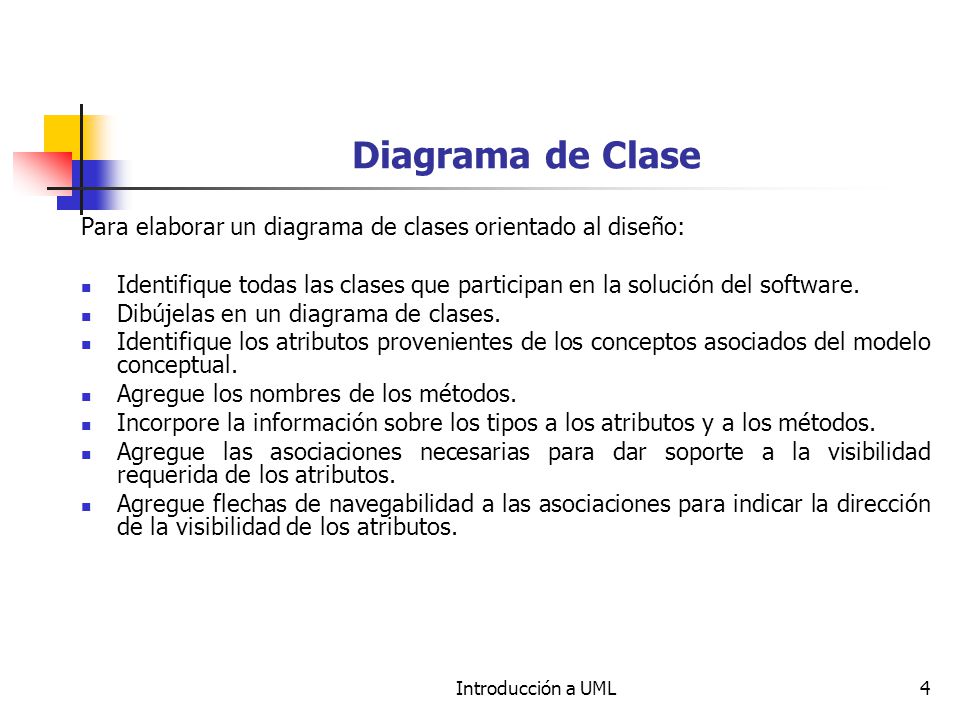 Diagrama de Clase

Para elaborar un diagrama de clases orientado al diseño:

- Identifique todas las clases que participan en la solución del software.
- Dibújelas en un diagrama de clases.
- Identifique los atributos provenientes de los conceptos asociados del modelo conceptual.
- Agregue los nombres de los métodos.
- Incorpore la información sobre los tipos a los atributos y a los métodos.
- Agregue las asociaciones necesarias para dar soporte a la visibilidad requerida de los atributos.
- Agregue flechas de navegabilidad a las asociaciones para indicar la dirección de la visibilidad de los atributos.

Introducción a UML 4